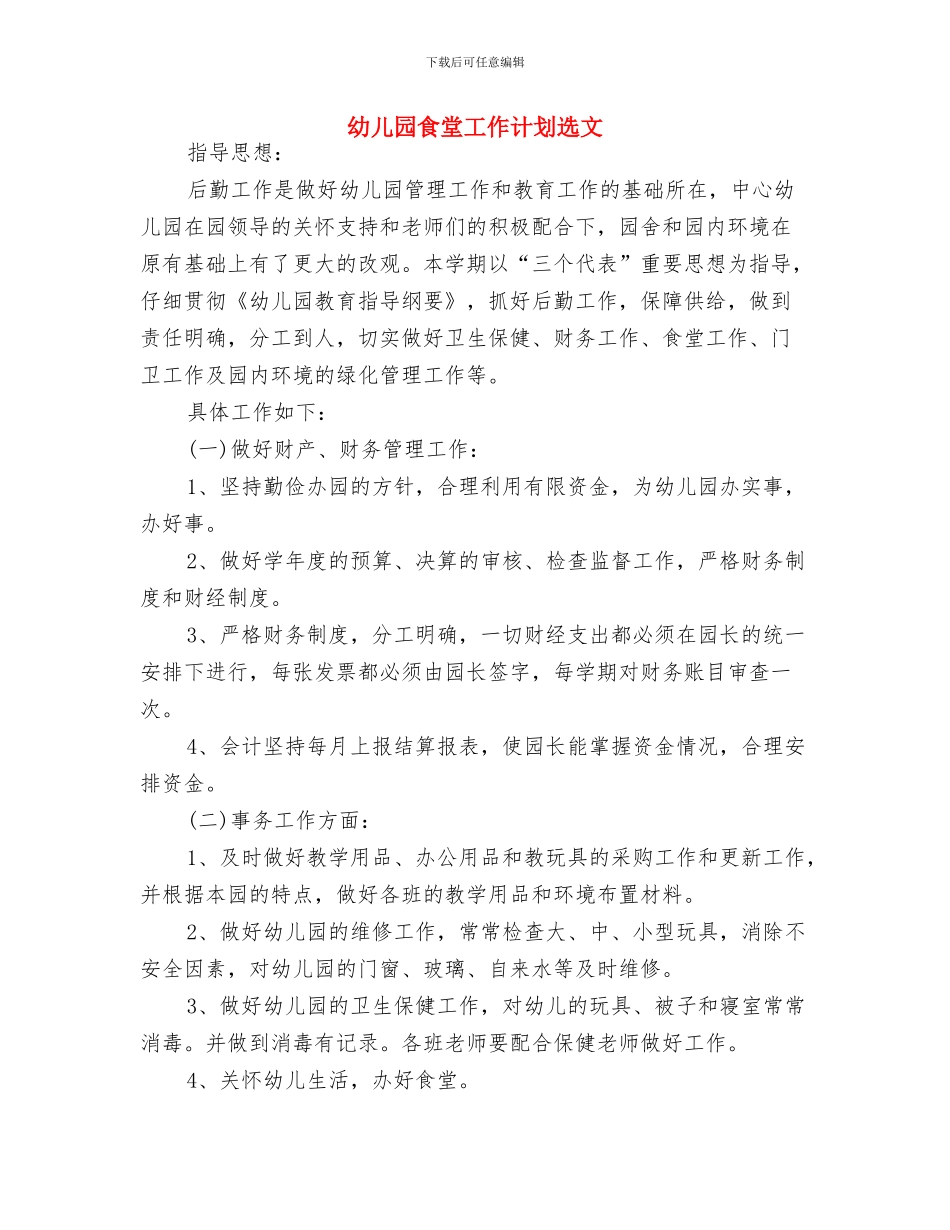 下载后可任意编辑

幼儿园食堂工作计划选文

指导思想：

后勤工作是做好幼儿园管理工作和教育工作的基础所在，中心幼儿园在园领导的关怀支持和老师们的积极配合下，园舍和园内环境在原有基础上有了更大的改观。本学期以“三个代表”重要思想为指导，仔细贯彻《幼儿园教育指导纲要》，抓好后勤工作，保障供给，做到责任明确，分工到人，切实做好卫生保健、财务工作、食堂工作、门卫工作及园内环境的绿化管理工作等。

具体工作如下：

(一)做好财产、财务管理工作：

1、坚持勤俭办园的方针，合理利用有限资金，为幼儿园办实事，办好事。

2、做好学年度的预算、决算的审核、检查监督工作，严格财务制度和财经制度。

3、严格财务制度，分工明确，一切财经支出都必须在园长的统一安排下进行，每张发票都必须由园长签字，每学期对财务账目审查一次。

4、会计坚持每月上报结算报表，使园长能掌握资金情况，合理安排资金。

(二)事务工作方面：

1、及时做好教学用品、办公用品和教玩具的采购工作和更新工作，并根据本园的特点，做好各班的教学用品和环境布置材料。

2、做好幼儿园的维修工作，常常检查大、中、小型玩具，消除不安全因素，对幼儿园的门窗、玻璃、自来水等及时维修。

3、做好幼儿园的卫生保健工作，对幼儿的玩具、被子和寝室常常消毒。并做到消毒有记录。各班老师要配合保健老师做好工作。

4、关怀幼儿生活，办好食堂。